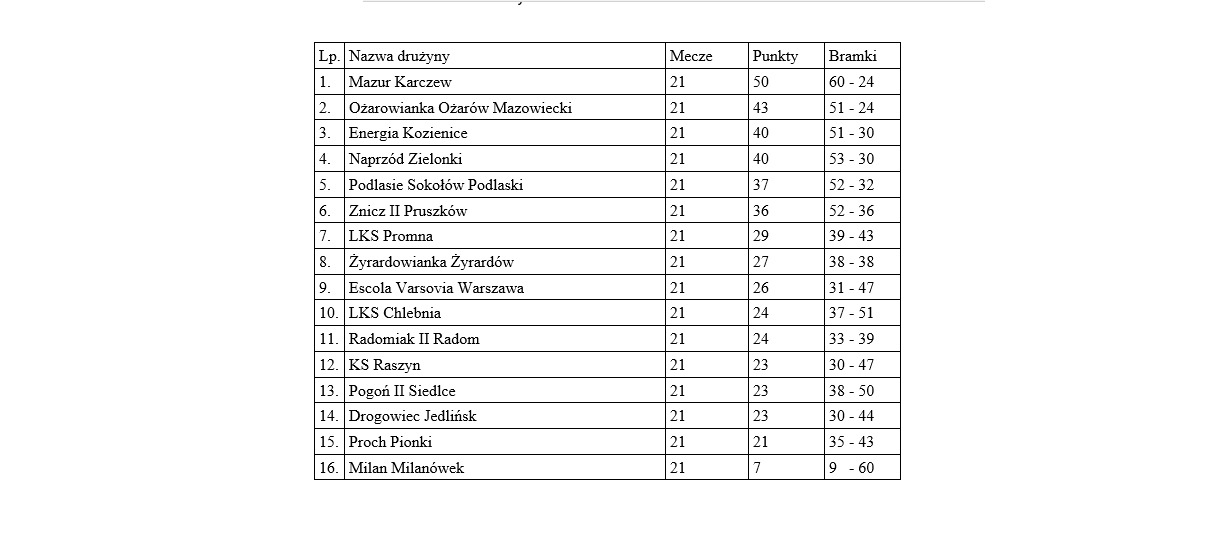 | Lp. | Nazwa drużyny | Mecze | Punkty | Bramki |
|---|---|---|---|---|
| 1. | Mazur Karczew | 21 | 50 | 60 - 24 |
| 2. | Ożarowianka Ożarów Mazowiecki | 21 | 43 | 51 - 24 |
| 3. | Energia Kozienice | 21 | 40 | 51 - 30 |
| 4. | Naprzód Zielonki | 21 | 40 | 53 - 30 |
| 5. | Podlasie Sokołów Podlaski | 21 | 37 | 52 - 32 |
| 6. | Znicz II Pruszków | 21 | 36 | 52 - 36 |
| 7. | LKS Promna | 21 | 29 | 39 - 43 |
| 8. | Żyrardowianka Żyrardów | 21 | 27 | 38 - 38 |
| 9. | Escola Varsovia Warszawa | 21 | 26 | 31 - 47 |
| 10. | LKS Chlebnia | 21 | 24 | 37 - 51 |
| 11. | Radomiak II Radom | 21 | 24 | 33 - 39 |
| 12. | KS Raszyn | 21 | 23 | 30 - 47 |
| 13. | Pogoń II Siedlce | 21 | 23 | 38 - 50 |
| 14. | Drogowiec Jedlińsk | 21 | 23 | 30 - 44 |
| 15. | Proch Pionki | 21 | 21 | 35 - 43 |
| 16. | Milan Milanówek | 21 | 7 | 9 - 60 |